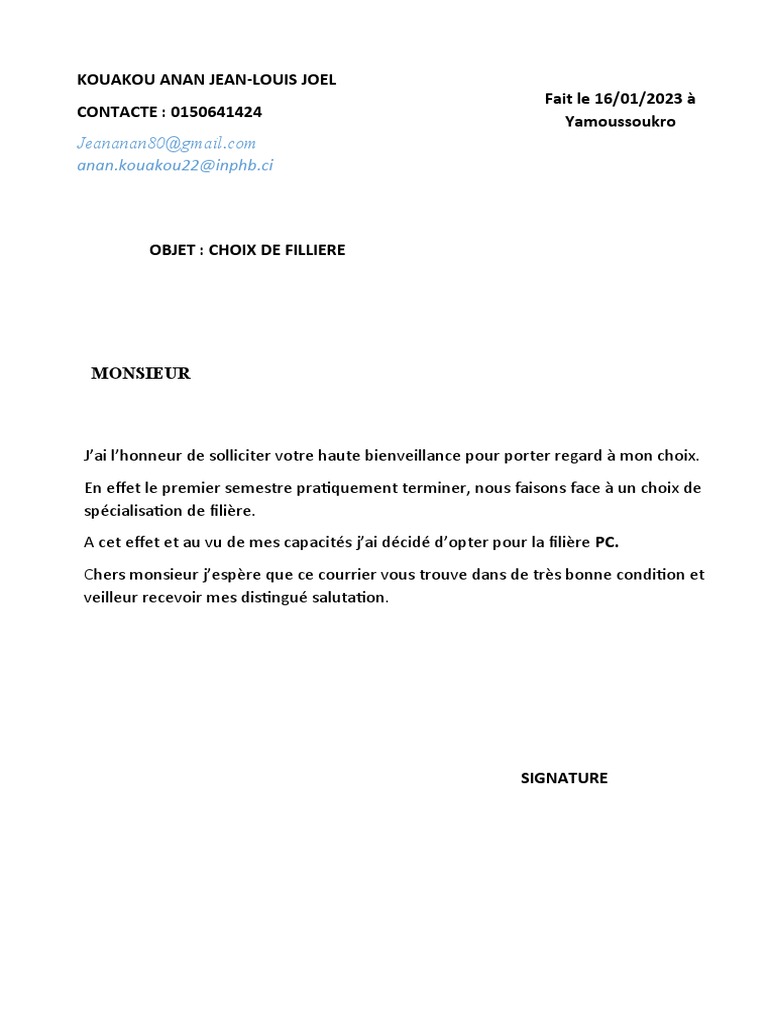 KOUAKOU ANAN JEAN-LOUIS JOEL

CONTACTE : 0150641424

Jeananan80@gmail.com
anan.kouakou22@inphb.ci

Fait le 16/01/2023 à Yamoussoukro

OBJET : CHOIX DE FILLIERE

MONSIEUR

J'ai l'honneur de solliciter votre haute bienveillance pour porter regard à mon choix.

En effet le premier semestre pratiquement terminer, nous faisons face à un choix de spécialisation de filière.

A cet effet et au vu de mes capacités j'ai décidé d'opter pour la filière PC.

Chers monsieur j'espère que ce courrier vous trouve dans de très bonne condition et veilleur recevoir mes distingué salutation.

SIGNATURE